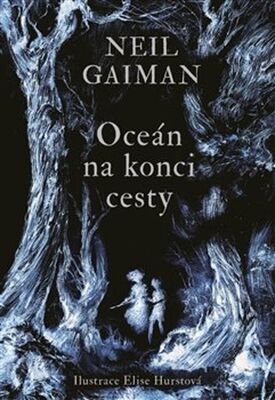 NEIL
GAIMAN

Oceán
na konci
cesty

Ilustrace Elise Hurstová